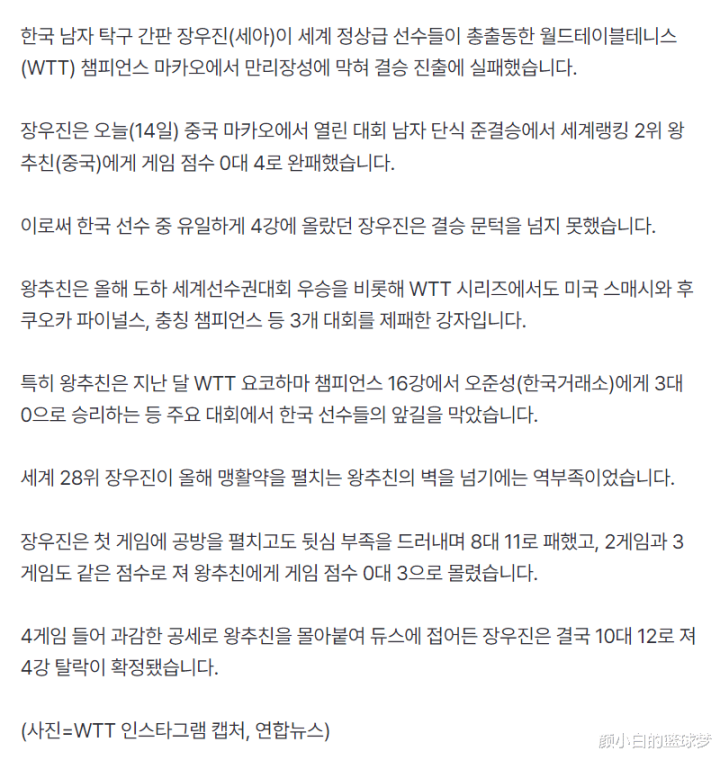 한국 남자 탁구 간판 장우진(세아)이 세계 정상급 선수들이 총출동한 월드테이블테니스(WTT) 챔피언스 마카오에서 만리장성에 막혀 결승 진출에 실패했습니다.

장우진은 오늘(14일) 중국 마카오에서 열린 대회 남자 단식 준결승에서 세계랭킹 2위 왕추친(중국)에게 게임 점수 0대 4로 완패했습니다.

이로써 한국 선수 중 유일하게 4강에 올랐던 장우진은 결승 문턱을 넘지 못했습니다.

왕추친은 올해 도하 세계선수권대회 우승을 비롯해 WTT 시리즈에서도 미국 스매시와 후쿠오카 파이널스, 충칭 챔피언스 등 3개 대회를 제패한 강자입니다.

특히 왕추친은 지난 달 WTT 요코하마 챔피언스 16강에서 오준성(한국거래소)에게 3대 0으로 승리하는 등 주요 대회에서 한국 선수들의 앞길을 막았습니다.

세계 28위 장우진이 올해 맹활약을 펼치는 왕추친의 벽을 넘기에는 역부족이었습니다.

장우진은 첫 게임에 공방을 펼치고도 뒷심 부족을 드러내며 8대 11로 패했고, 2게임과 3게임도 같은 점수로 져 왕추친에게 게임 점수 0대 3으로 몰렸습니다.

4게임 들어 과감한 공세로 왕추친을 몰아붙여 듀스에 접어든 장우진은 결국 10대 12로 져 4강 탈락이 확정됐습니다.

(사진=WTT 인스타그램 캡처, 연합뉴스)

颜小白的篮球梦